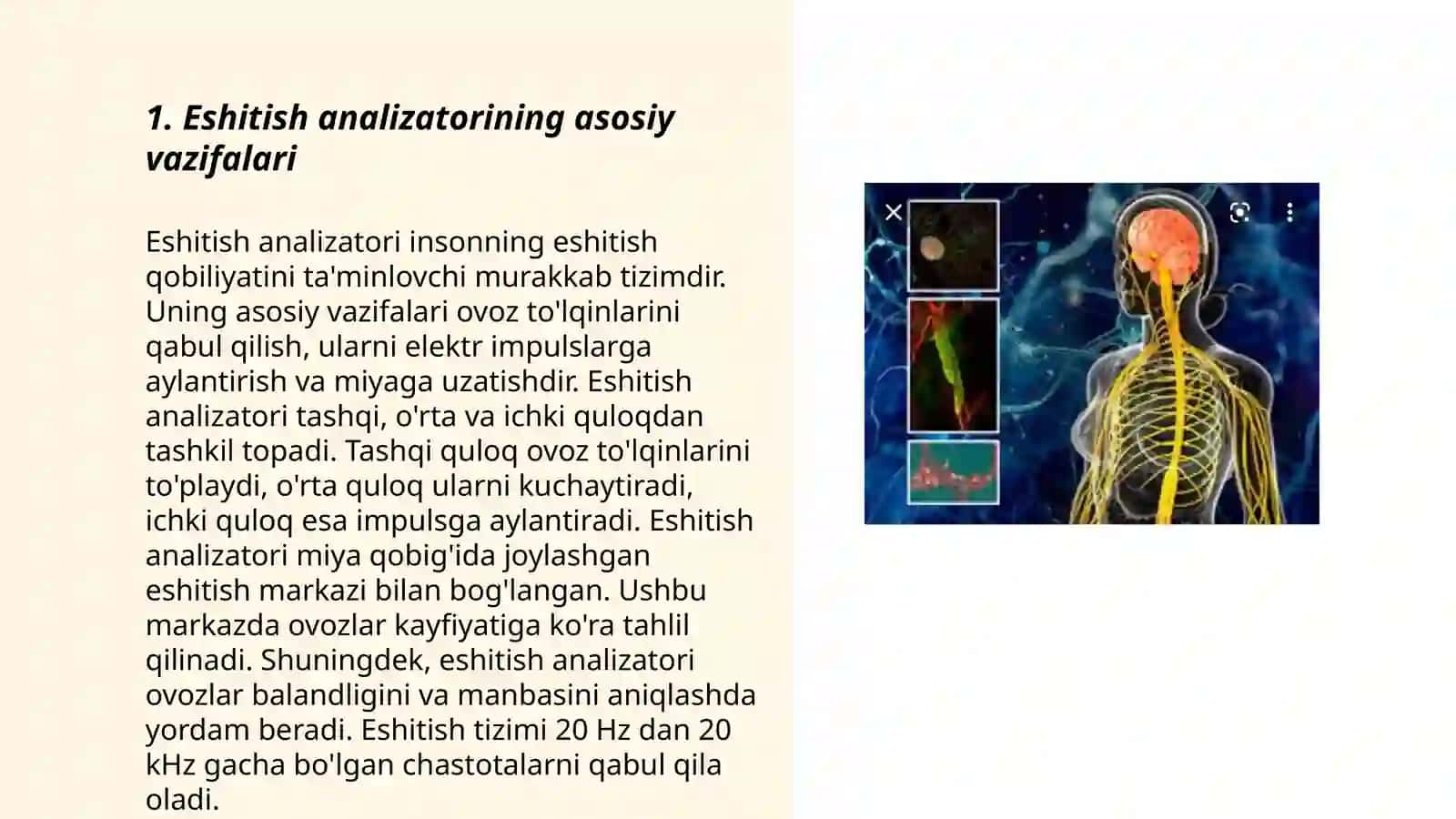 1. Eshitish analizatorining asosiy vazifalari

Eshitish analizatori insonning eshitish qobiliyatini ta'minlovchi murakkab tizimdir. Uning asosiy vazifalari ovoz to'lqinlarini qabul qilish, ularni elektr impulslarga aylantirish va miyaga uzatishdir. Eshitish analizatori tashqi, o'rta va ichki quloqdan tashkil topadi. Tashqi quloq ovoz to'lqinlarini to'playdi, o'rta quloq ularni kuchaytiradi, ichki quloq esa impulsga aylantiradi. Eshitish analizatori miya qobig'ida joylashgan eshitish markazi bilan bog'langan. Ushbu markazda ovozlar kayfiyatiga ko'ra tahlil qilinadi. Shuningdek, eshitish analizatori ovozlar balandligini va manbasini aniqlashda yordam beradi. Eshitish tizimi 20 Hz dan 20 kHz gacha bo'lgan chastotalarni qabul qila oladi.